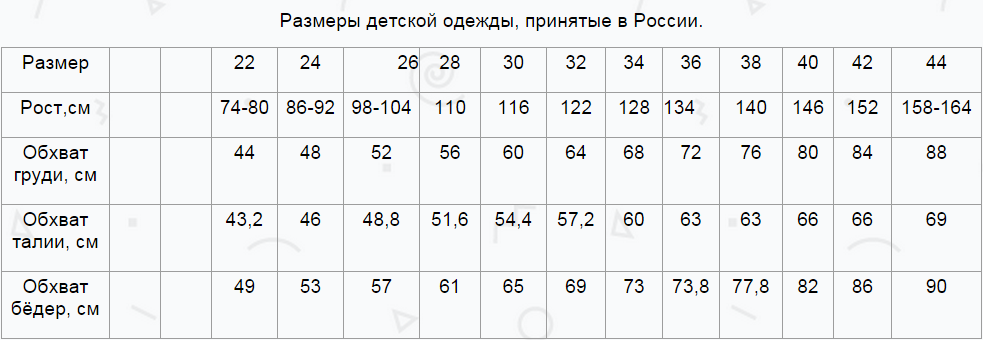 Размеры детской одежды, принятые в России.

| Размер | | | 22 | 24 | 26 | 28 | 30 | 32 | 34 | 36 | 38 | 40 | 42 | 44 |
|---|---|---|---|---|---|---|---|---|---|---|---|---|---|---|
| Рост,см | | | 74-80 | 86-92 | 98-104 | 110 | 116 | 122 | 128 | 134 | 140 | 146 | 152 | 158-164 |
| Обхват груди, см | | | 44 | 48 | 52 | 56 | 60 | 64 | 68 | 72 | 76 | 80 | 84 | 88 |
| Обхват талии, см | | | 43,2 | 46 | 48,8 | 51,6 | 54,4 | 57,2 | 60 | 63 | 63 | 66 | 66 | 69 |
| Обхват бёдер, см | | | 49 | 53 | 57 | 61 | 65 | 69 | 73 | 73,8 | 77,8 | 82 | 86 | 90 |